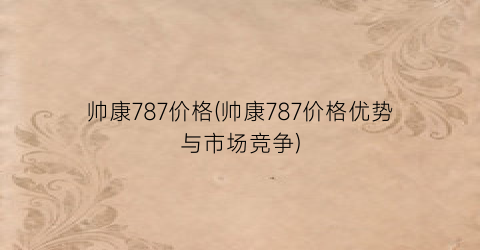 帅康787价格(帅康787价格优势与市场竞争)